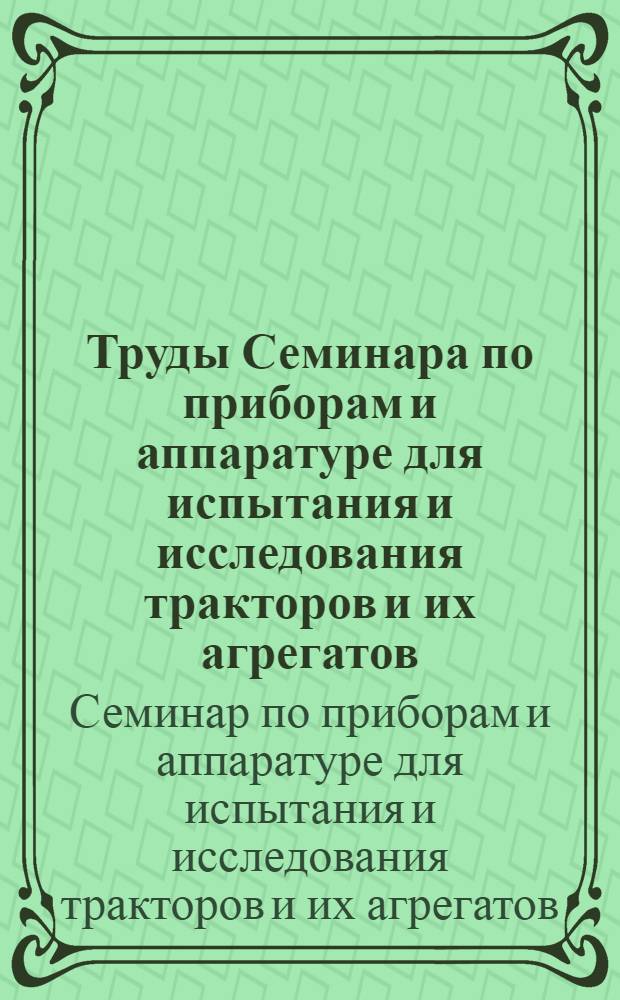 Труды Семинара по приборам и аппаратуре для испытания и исследования тракторов и их агрегатов

Семинар по приборам и аппаратуре для испытания и исследования тракторов и их агрегатов